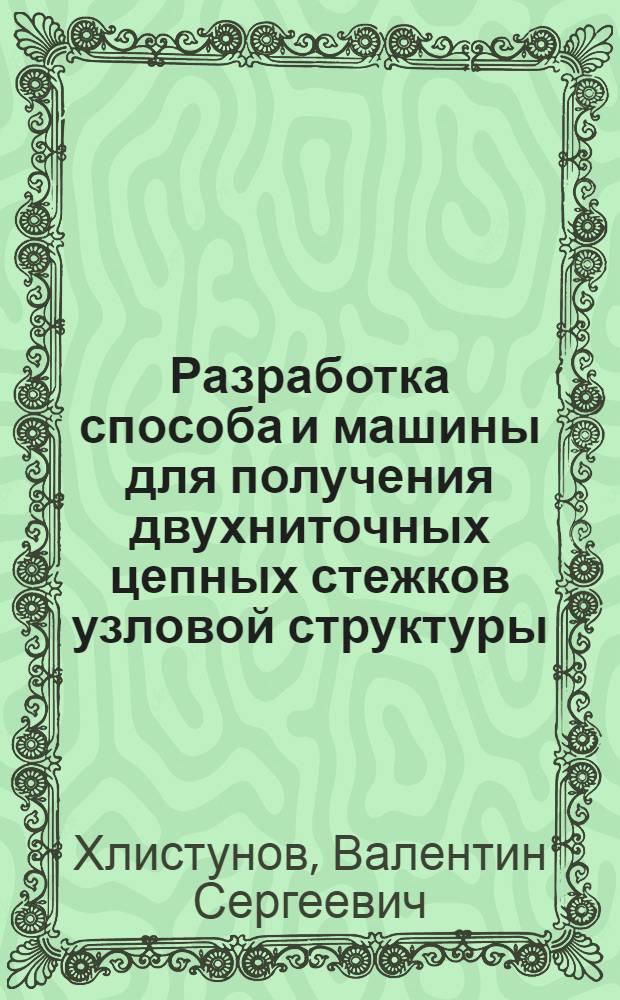 Разработка способа и машины для получения двухниточных цепных стежков узловой структуры

Хлистунов, Валентин Сергеевич